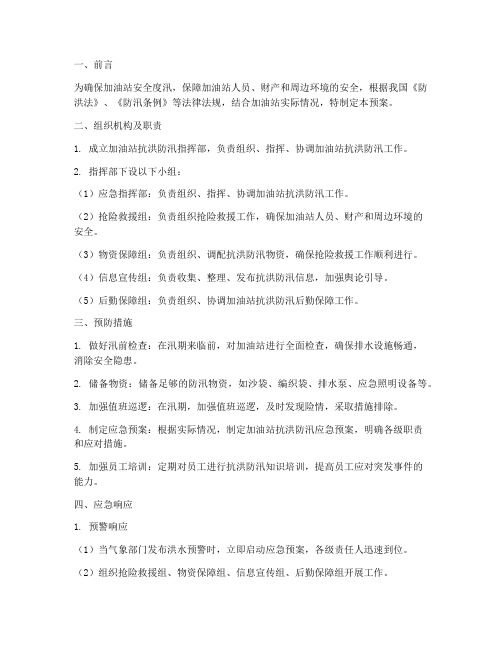 一、前言

为确保加油站安全度汛，保障加油站人员、财产和周边环境的安全，根据我国《防洪法》、《防汛条例》等法律法规，结合加油站实际情况，特制定本预案。

二、组织机构及职责

1. 成立加油站抗洪防汛指挥部，负责组织、指挥、协调加油站抗洪防汛工作。

2. 指挥部下设以下小组：

（1）应急指挥部：负责组织、指挥、协调加油站抗洪防汛工作。

（2）抢险救援组：负责组织抢险救援工作，确保加油站人员、财产和周边环境的安全。

（3）物资保障组：负责组织、调配抗洪防汛物资，确保抢险救援工作顺利进行。

（4）信息宣传组：负责收集、整理、发布抗洪防汛信息，加强舆论引导。

（5）后勤保障组：负责组织、协调加油站抗洪防汛后勤保障工作。

三、预防措施

1. 做好汛前检查：在汛期来临前，对加油站进行全面检查，确保排水设施畅通，消除安全隐患。

2. 储备物资：储备足够的防汛物资，如沙袋、编织袋、排水泵、应急照明设备等。

3. 加强值班巡逻：在汛期，加强值班巡逻，及时发现险情，采取措施排除。

4. 制定应急预案：根据实际情况，制定加油站抗洪防汛应急预案，明确各级职责和应对措施。

5. 加强员工培训：定期对员工进行抗洪防汛知识培训，提高员工应对突发事件的能力。

四、应急响应

1. 预警响应

（1）当气象部门发布洪水预警时，立即启动应急预案，各级责任人迅速到位。

（2）组织抢险救援组、物资保障组、信息宣传组、后勤保障组开展工作。